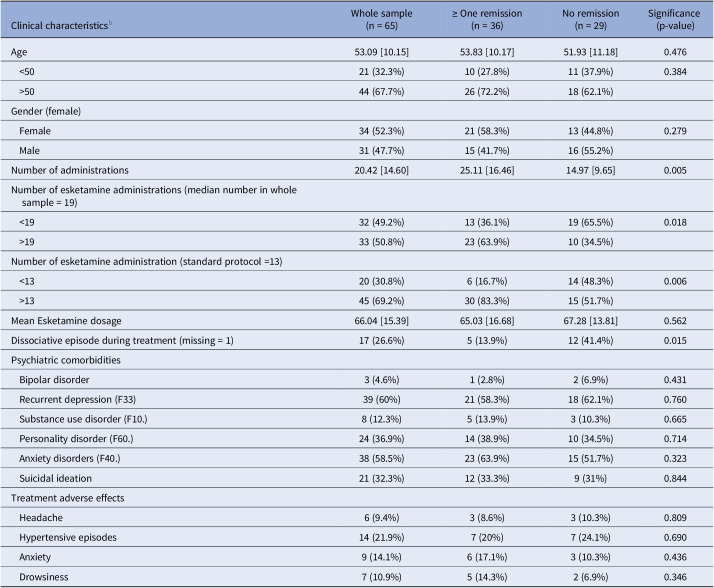 | Clinical characteristics$^{b}$ | Whole sample (n = 65) | ≥ One remission (n = 36) | No remission (n = 29) | Significance (p-value) |
|---|---|---|---|---|
| Age | 53.09 [10.15] | 53.83 [10.17] | 51.93 [11.18] | 0.476 |
| <50 | 21 (32.3%) | 10 (27.8%) | 11 (37.9%) | 0.384 |
| >50 | 44 (67.7%) | 26 (72.2%) | 18 (62.1%) | |
| Gender (female) | | | | |
| Female | 34 (52.3%) | 21 (58.3%) | 13 (44.8%) | 0.279 |
| Male | 31 (47.7%) | 15 (41.7%) | 16 (55.2%) | |
| Number of administrations | 20.42 [14.60] | 25.11 [16.46] | 14.97 [9.65] | 0.005 |
| Number of esketamine administrations (median number in whole sample = 19) | | | | |
| <19 | 32 (49.2%) | 13 (36.1%) | 19 (65.5%) | 0.018 |
| >19 | 33 (50.8%) | 23 (63.9%) | 10 (34.5%) | |
| Number of esketamine administration (standard protocol =13) | | | | |
| <13 | 20 (30.8%) | 6 (16.7%) | 14 (48.3%) | 0.006 |
| >13 | 45 (69.2%) | 30 (83.3%) | 15 (51.7%) | |
| Mean Esketamine dosage | 66.04 [15.39] | 65.03 [16.68] | 67.28 [13.81] | 0.562 |
| Dissociative episode during treatment (missing = 1) | 17 (26.6%) | 5 (13.9%) | 12 (41.4%) | 0.015 |
| Psychiatric comorbidities | | | | |
| Bipolar disorder | 3 (4.6%) | 1 (2.8%) | 2 (6.9%) | 0.431 |
| Recurrent depression (F33) | 39 (60%) | 21 (58.3%) | 18 (62.1%) | 0.760 |
| Substance use disorder (F10.) | 8 (12.3%) | 5 (13.9%) | 3 (10.3%) | 0.665 |
| Personality disorder (F60.) | 24 (36.9%) | 14 (38.9%) | 10 (34.5%) | 0.714 |
| Anxiety disorders (F40.) | 38 (58.5%) | 23 (63.9%) | 15 (51.7%) | 0.323 |
| Suicidal ideation | 21 (32.3%) | 12 (33.3%) | 9 (31%) | 0.844 |
| Treatment adverse effects | | | | |
| Headache | 6 (9.4%) | 3 (8.6%) | 3 (10.3%) | 0.809 |
| Hypertensive episodes | 14 (21.9%) | 7 (20%) | 7 (24.1%) | 0.690 |
| Anxiety | 9 (14.1%) | 6 (17.1%) | 3 (10.3%) | 0.436 |
| Drowsiness | 7 (10.9%) | 5 (14.3%) | 2 (6.9%) | 0.346 |